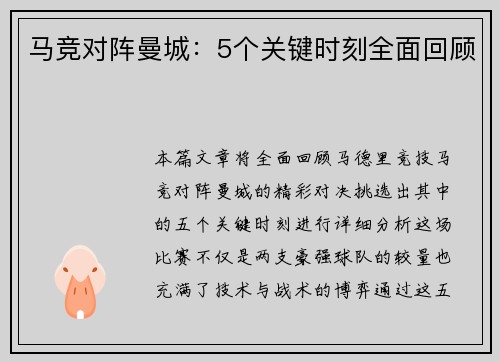 马竞对阵曼城：5个关键时刻全面回顾

本篇文章将全面回顾马德里竞技马竞对阵曼城的精彩对决挑选出其中的五个关键时刻进行详细分析这场比赛不仅是两支豪强球队的较量也充满了技术与战术的博弈通过这五